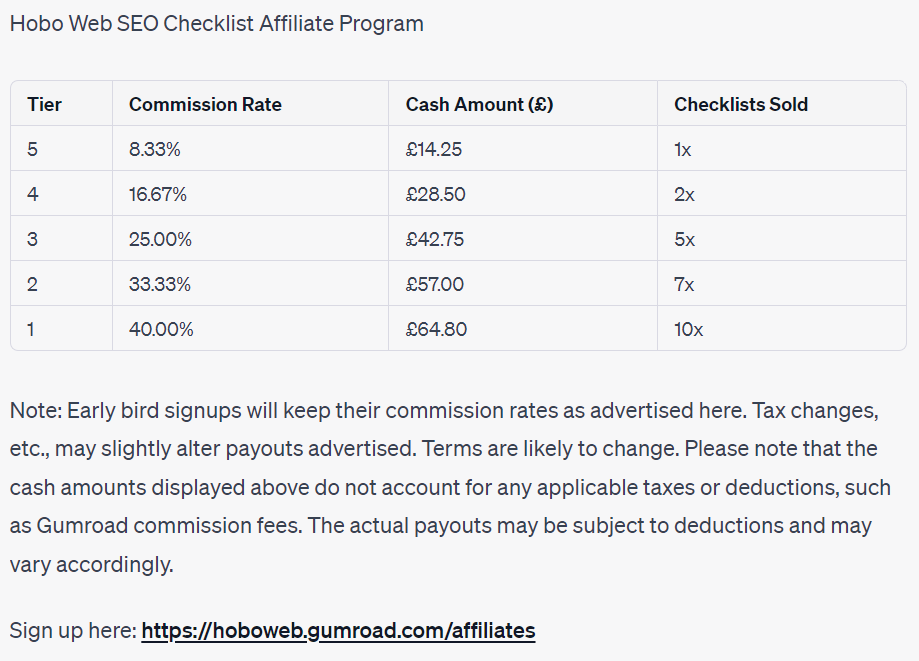 Hobo Web SEO Checklist Affiliate Program

| Tier | Commission Rate | Cash Amount (£) | Checklists Sold |
|---|---|---|---|
| 5 | 8.33% | £14.25 | 1x |
| 4 | 16.67% | £28.50 | 2x |
| 3 | 25.00% | £42.75 | 5x |
| 2 | 33.33% | £57.00 | 7x |
| 1 | 40.00% | £64.80 | 10x |

Note: Early bird signups will keep their commission rates as advertised here. Tax changes, etc., may slightly alter payouts advertised. Terms are likely to change. Please note that the cash amounts displayed above do not account for any applicable taxes or deductions, such as Gumroad commission fees. The actual payouts may be subject to deductions and may vary accordingly.

Sign up here: https://hoboweb.gumroad.com/affiliates